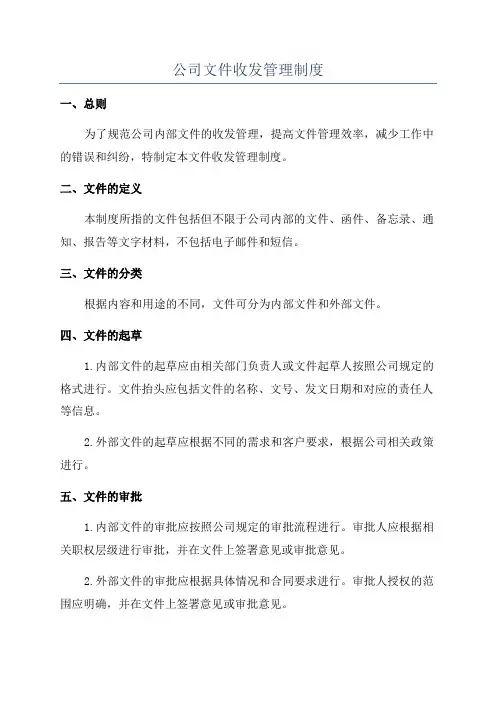 公司文件收发管理制度

一、总则

为了规范公司内部文件的收发管理，提高文件管理效率，减少工作中的错误和纠纷，特制定本文件收发管理制度。

二、文件的定义

本制度所指的文件包括但不限于公司内部的文件、函件、备忘录、通知、报告等文字材料，不包括电子邮件和短信。

三、文件的分类

根据内容和用途的不同，文件可分为内部文件和外部文件。

四、文件的起草

1.内部文件的起草应由相关部门负责人或文件起草人按照公司规定的格式进行。文件抬头应包括文件的名称、文号、发文日期和对应的责任人等信息。

2.外部文件的起草应根据不同的需求和客户要求，根据公司相关政策进行。

五、文件的审批

1.内部文件的审批应按照公司规定的审批流程进行。审批人应根据相关职权层级进行审批，并在文件上签署意见或审批意见。

2.外部文件的审批应根据具体情况和合同要求进行。审批人授权的范围应明确，并在文件上签署意见或审批意见。